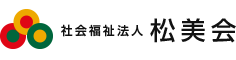 社会福祉法人 松美会